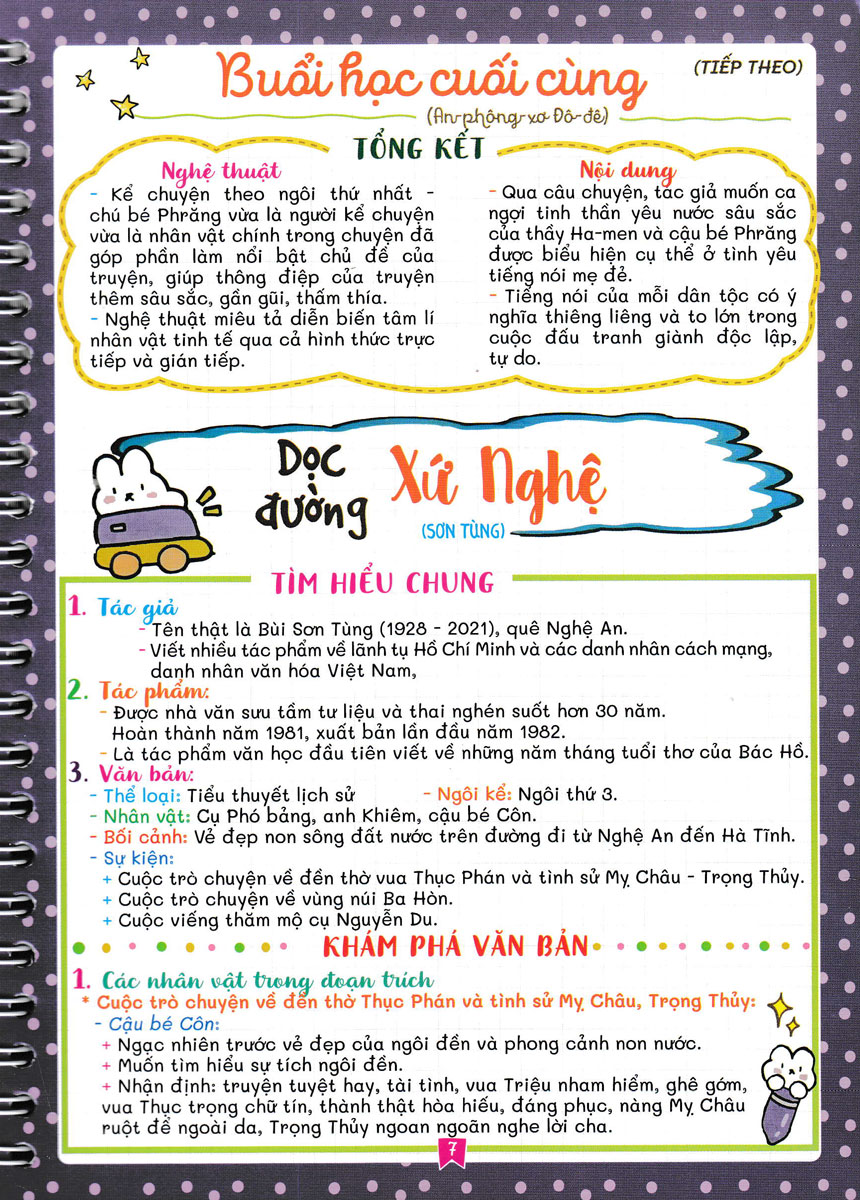 Buổi học cuối cùng (TIẾP THEO)

(An-phông-xơ Đô-đê)

TỔNG KẾT

Nghệ thuật

- Kể chuyện theo ngôi thứ nhất - chú bé Phrăng vừa là người kể chuyện vừa là nhân vật chính trong chuyện đã góp phần làm nổi bật chủ đề của truyện, giúp thông điệp của truyện thêm sâu sắc, gần gũi, thấm thía.

- Nghệ thuật miêu tả diễn biến tâm lí nhân vật tinh tế qua cả hình thức trực tiếp và gián tiếp.

Nội dung

- Qua câu chuyện, tác giả muốn ca ngợi tinh thần yêu nước sâu sắc của thầy Ha-men và cậu bé Phrăng được biểu hiện cụ thể ở tình yêu tiếng nói mẹ đẻ.

- Tiếng nói của mỗi dân tộc có ý nghĩa thiêng liêng và to lớn trong cuộc đấu tranh giành độc lập, tự do.

Dọc đường Xứ Nghệ

(SƠN TÙNG)

TÌM HIỂU CHUNG

1. Tác giả

- Tên thật là Bùi Sơn Tùng (1928 - 2021), quê Nghệ An.

- Viết nhiều tác phẩm về lãnh tụ Hồ Chí Minh và các danh nhân cách mạng, danh nhân văn hóa Việt Nam,

2. Tác phẩm:

- Được nhà văn sưu tầm tư liệu và thai nghén suốt hơn 30 năm. Hoàn thành năm 1981, xuất bản lần đầu năm 1982.

- Là tác phẩm văn học đầu tiên viết về những năm tháng tuổi thơ của Bác Hồ.

3. Văn bản:

- Thể loại: Tiểu thuyết lịch sử - Ngôi kể: Ngôi thứ 3.

- Nhân vật: Cụ Phó bảng, anh Khiêm, cậu bé Côn.

- Bối cảnh: Vẻ đẹp non sông đất nước trên đường đi từ Nghệ An đến Hà Tĩnh.

- Sự kiện:

+ Cuộc trò chuyện về đền thờ vua Thục Phán và tình sử Mỵ Châu - Trọng Thủy.

+ Cuộc trò chuyện về vùng núi Ba Hòn.

+ Cuộc viếng thăm mộ cụ Nguyễn Du.

KHÁM PHÁ VĂN BẢN

1. Các nhân vật trong đoạn trích

* Cuộc trò chuyện về đền thờ Thục Phán và tình sử Mỵ Châu, Trọng Thủy:

- Cậu bé Côn:

+ Ngạc nhiên trước vẻ đẹp của ngôi đền và phong cảnh non nước.

+ Muốn tìm hiểu sự tích ngôi đền.

+ Nhận định: truyện tuyệt hay, tài tình, vua Triệu nham hiểm, ghê gớm, vua Thục trọng chữ tín, thành thật hòa hiếu, đáng phục, nàng Mỵ Châu ruột để ngoài da, Trọng Thủy ngoan ngoãn nghe lời cha.

7